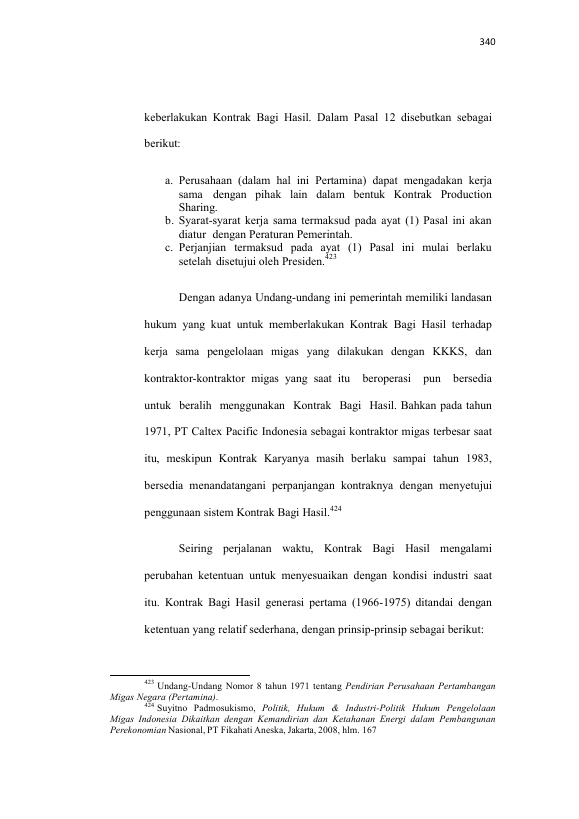 340

keberlakukan Kontrak Bagi Hasil. Dalam Pasal 12 disebutkan sebagai berikut:

a. Perusahaan (dalam hal ini Pertamina) dapat mengadakan kerja sama dengan pihak lain dalam bentuk Kontrak Production Sharing.
b. Syarat-syarat kerja sama termaksud pada ayat (1) Pasal ini akan diatur dengan Peraturan Pemerintah.
c. Perjanjian termaksud pada ayat (1) Pasal ini mulai berlaku setelah disetujui oleh Presiden.$^{423}$

Dengan adanya Undang-undang ini pemerintah memiliki landasan hukum yang kuat untuk memberlakukan Kontrak Bagi Hasil terhadap kerja sama pengelolaan migas yang dilakukan dengan KKKS, dan kontraktor-kontraktor migas yang saat itu beroperasi pun bersedia untuk beralih menggunakan Kontrak Bagi Hasil. Bahkan pada tahun 1971, PT Caltex Pacific Indonesia sebagai kontraktor migas terbesar saat itu, meskipun Kontrak Karyanya masih berlaku sampai tahun 1983, bersedia menandatangani perpanjangan kontraknya dengan menyetujui penggunaan sistem Kontrak Bagi Hasil.$^{424}$

Seiring perjalanan waktu, Kontrak Bagi Hasil mengalami perubahan ketentuan untuk menyesuaikan dengan kondisi industri saat itu. Kontrak Bagi Hasil generasi pertama (1966-1975) ditandai dengan ketentuan yang relatif sederhana, dengan prinsip-prinsip sebagai berikut:

$^{423}$ Undang-Undang Nomor 8 tahun 1971 tentang Pendirian Perusahaan Pertambangan Migas Negara (Pertamina).

$^{424}$ Suyitno Padmosukismo, Politik, Hukum & Industri-Politik Hukum Pengelolaan Migas Indonesia Dikaitkan dengan Kemandirian dan Ketahanan Energi dalam Pembangunan Perekonomian Nasional, PT Fikahati Aneska, Jakarta, 2008, hlm. 167